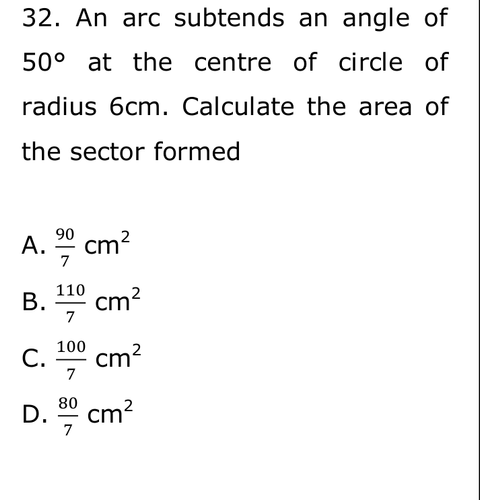 32. An arc subtends an angle of 50° at the centre of circle of radius 6cm. Calculate the area of the sector formed

A. $\frac{90}{7}$ $cm^2$

B. $\frac{110}{7}$ $cm^2$

C. $\frac{100}{7}$ $cm^2$

D. $\frac{80}{7}$ $cm^2$